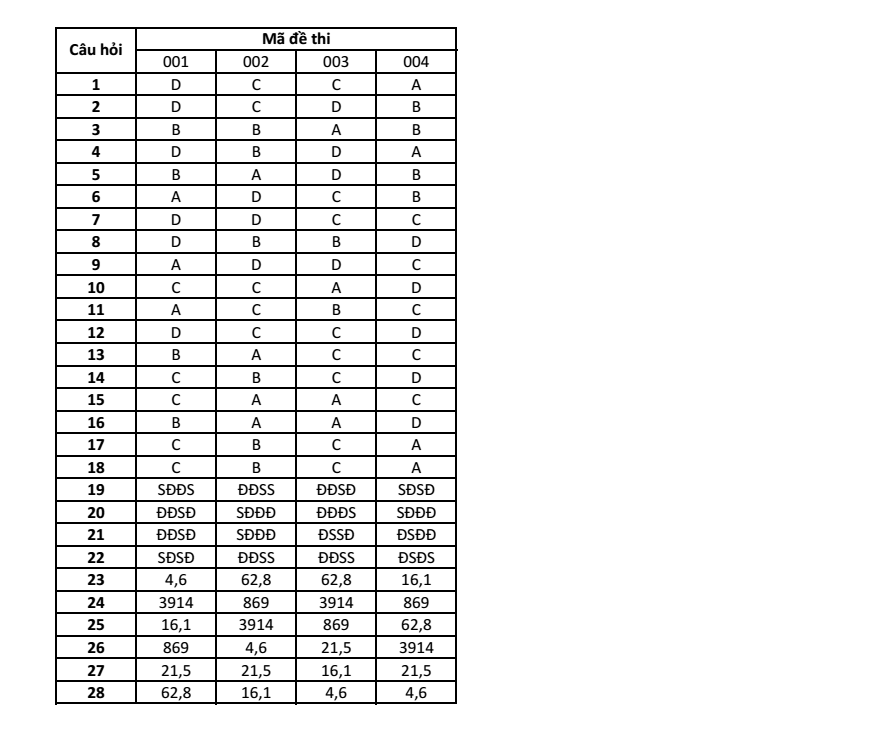 | Câu hỏi | Mã đề thi | | | |
|---|---|---|---|---|
| | 001 | 002 | 003 | 004 |
| 1 | D | C | C | A |
| 2 | D | C | D | B |
| 3 | B | B | A | B |
| 4 | D | B | D | A |
| 5 | B | A | D | B |
| 6 | A | D | C | B |
| 7 | D | D | C | C |
| 8 | D | B | B | D |
| 9 | A | D | D | C |
| 10 | C | C | A | D |
| 11 | A | C | B | C |
| 12 | D | C | C | D |
| 13 | B | A | C | C |
| 14 | C | B | C | D |
| 15 | C | A | A | C |
| 16 | B | A | A | D |
| 17 | C | B | C | A |
| 18 | C | B | C | A |
| 19 | SĐĐS | ĐĐSS | ĐĐSĐ | SĐSĐ |
| 20 | ĐĐSĐ | SĐĐĐ | ĐĐĐS | SĐĐĐ |
| 21 | ĐĐSĐ | SĐĐĐ | ĐSSĐ | ĐSĐĐ |
| 22 | SĐSĐ | ĐĐSS | ĐĐSS | ĐSĐS |
| 23 | 4,6 | 62,8 | 62,8 | 16,1 |
| 24 | 3914 | 869 | 3914 | 869 |
| 25 | 16,1 | 3914 | 869 | 62,8 |
| 26 | 869 | 4,6 | 21,5 | 3914 |
| 27 | 21,5 | 21,5 | 16,1 | 21,5 |
| 28 | 62,8 | 16,1 | 4,6 | 4,6 |